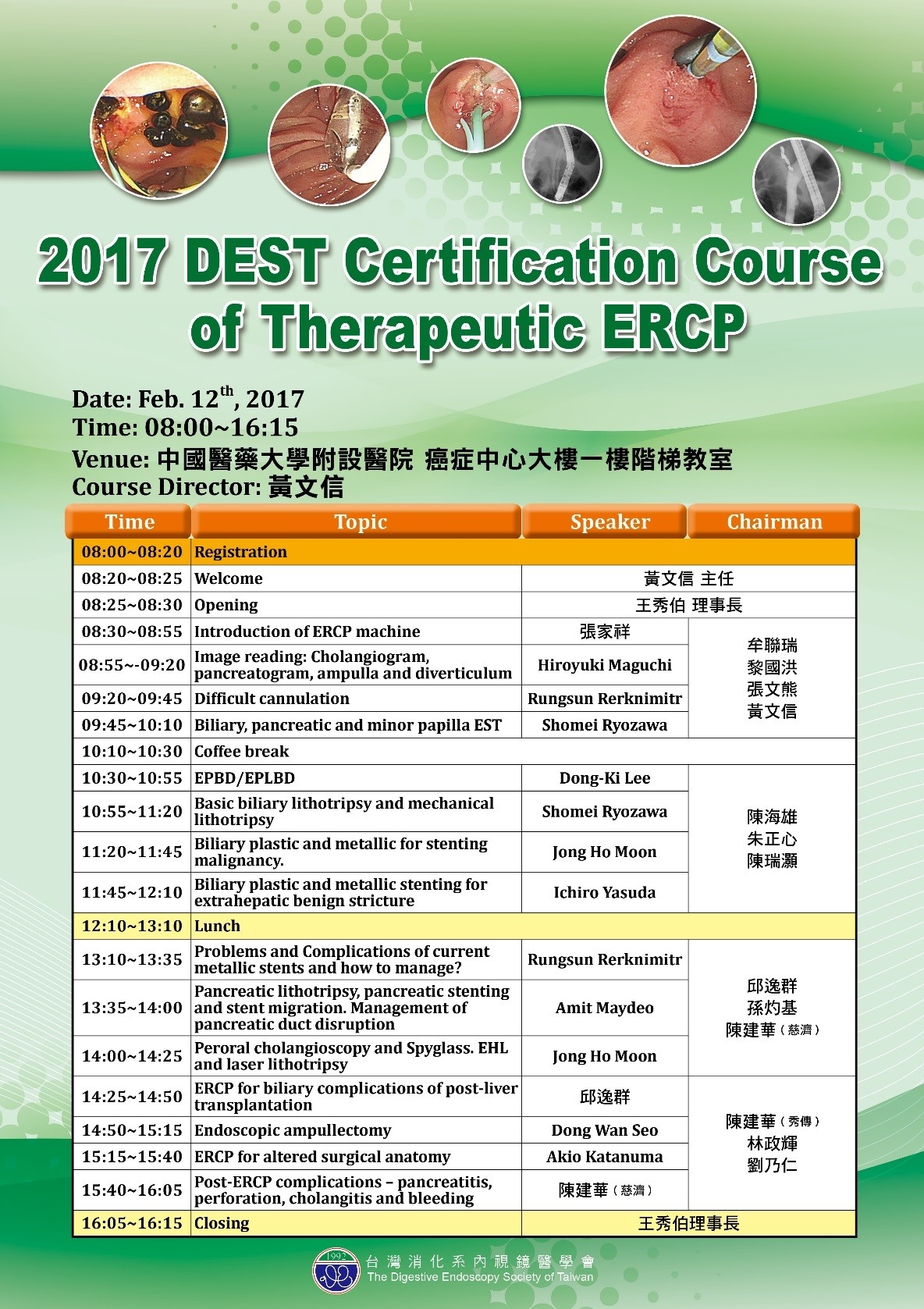 2017 DEST Certification Course of Therapeutic ERCP

Date: Feb. 12$^{th}$, 2017
Time: 08:00~16:15
Venue: 中國醫藥大學附設醫院 癌症中心大樓一樓階梯教室
Course Director: 黃文信

| Time | Topic | Speaker | Chairman |
|---|---|---|---|
| 08:00~08:20 | Registration | | |
| 08:20~08:25 | Welcome | 黃文信 主任 | |
| 08:25~08:30 | Opening | 王秀伯 理事長 | |
| 08:30~08:55 | Introduction of ERCP machine | 張家祥 | 牟聯瑞 黎國洪 張文熊 黃文信 |
| 08:55~-09:20 | Image reading: Cholangiogram, pancreatogram, ampulla and diverticulum | Hiroyuki Maguchi | |
| 09:20~09:45 | Difficult cannulation | Rungsun Rerknimitr | |
| 09:45~10:10 | Biliary, pancreatic and minor papilla EST | Shomei Ryozawa | |
| 10:10~10:30 | Coffee break | | |
| 10:30~10:55 | EPBD/EPLBD | Dong-Ki Lee | 陳海雄 朱正心 陳瑞灝 |
| 10:55~11:20 | Basic biliary lithotripsy and mechanical lithotripsy | Shomei Ryozawa | |
| 11:20~11:45 | Biliary plastic and metallic for stenting malignancy. | Jong Ho Moon | |
| 11:45~12:10 | Biliary plastic and metallic stenting for extrahepatic benign stricture | Ichiro Yasuda | |
| 12:10~13:10 | Lunch | | |
| 13:10~13:35 | Problems and Complications of current metallic stents and how to manage? | Rungsun Rerknimitr | 邱逸群 孫灼基 陳建華（慈濟） |
| 13:35~14:00 | Pancreatic lithotripsy, pancreatic stenting and stent migration. Management of pancreatic duct disruption | Amit Maydeo | |
| 14:00~14:25 | Peroral cholangioscopy and Spyglass. EHL and laser lithotripsy | Jong Ho Moon | |
| 14:25~14:50 | ERCP for biliary complications of post-liver transplantation | 邱逸群 | 陳建華（秀傳） 林政輝 劉乃仁 |
| 14:50~15:15 | Endoscopic ampullectomy | Dong Wan Seo | |
| 15:15~15:40 | ERCP for altered surgical anatomy | Akio Katanuma | |
| 15:40~16:05 | Post-ERCP complications – pancreatitis, perforation, cholangitis and bleeding | 陳建華（慈濟） | |
| 16:05~16:15 | Closing | 王秀伯理事長 | |

1992
台灣消化系內視鏡醫學會
The Digestive Endoscopy Society of Taiwan